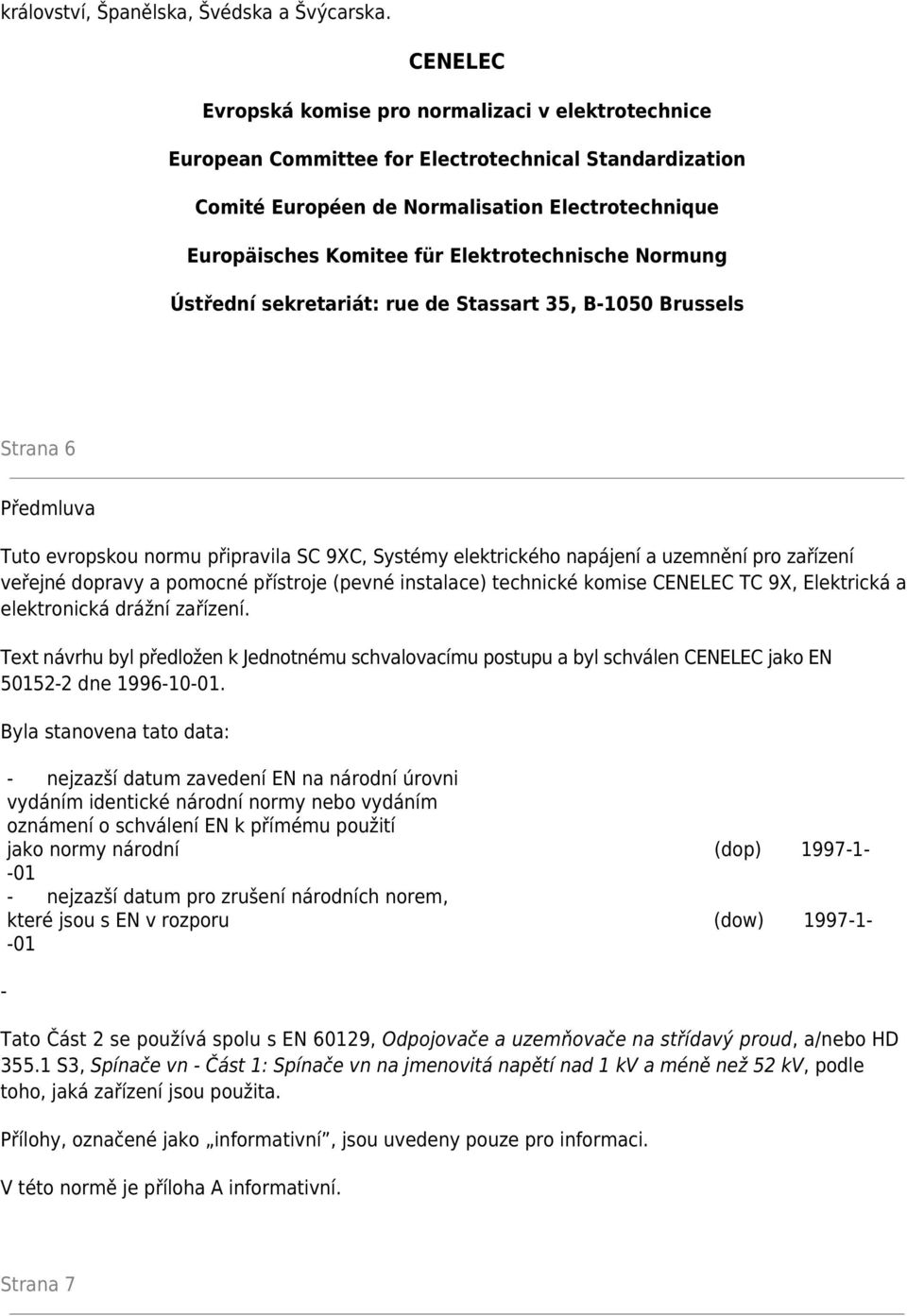 království, Španělska, Švédska a Švýcarska.

CENELEC

Evropská komise pro normalizaci v elektrotechnice

European Committee for Electrotechnical Standardization

Comité Européen de Normalisation Electrotechnique

Europäisches Komitee für Elektrotechnische Normung

Ústřední sekretariát: rue de Stassart 35, B-1050 Brussels

Strana 6

Předmluva

Tuto evropskou normu připravila SC 9XC, Systémy elektrického napájení a uzemnění pro zařízení veřejné dopravy a pomocné přístroje (pevné instalace) technické komise CENELEC TC 9X, Elektrická a elektronická drážní zařízení.

Text návrhu byl předložen k Jednotnému schvalovacímu postupu a byl schválen CENELEC jako EN 50152-2 dne 1996-10-01.

Byla stanovena tato data:

- nejzazší datum zavedení EN na národní úrovni vydáním identické národní normy nebo vydáním oznámení o schválení EN k přímému použití jako normy národní (dop) 1997-1--01
- nejzazší datum pro zrušení národních norem, které jsou s EN v rozporu (dow) 1997-1--01

-

Tato Část 2 se používá spolu s EN 60129, Odpojovače a uzemňovače na střídavý proud, a/nebo HD 355.1 S3, Spínače vn - Část 1: Spínače vn na jmenovitá napětí nad 1 kV a méně než 52 kV, podle toho, jaká zařízení jsou použita.

Přílohy, označené jako „informativní“, jsou uvedeny pouze pro informaci.

V této normě je příloha A informativní.

Strana 7